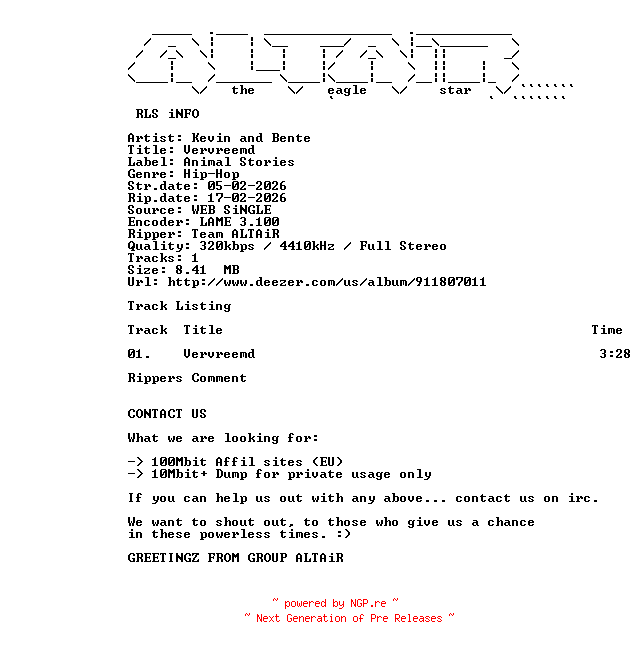 the eagle star

RLS iNFO

Artist: Kevin and Bente
Title: Vervreemd
Label: Animal Stories
Genre: Hip-Hop
Str.date: 05-02-2026
Rip.date: 17-02-2026
Source: WEB SiNGLE
Encoder: LAME 3.100
Ripper: Team ALTAiR
Quality: 320kbps / 4410kHz / Full Stereo
Tracks: 1
Size: 8.41 MB
Url: http://www.deezer.com/us/album/911807011

Track Listing

Track Title Time

01. Vervreemd 3:28

Rippers Comment

CONTACT US

What we are looking for:

-> 100Mbit Affil sites (EU)
-> 10Mbit+ Dump for private usage only

If you can help us out with any above... contact us on irc.

We want to shout out, to those who give us a chance in these powerless times. :)

GREETINGZ FROM GROUP ALTAiR

~ powered by NGP.re ~
~ Next Generation of Pre Releases ~